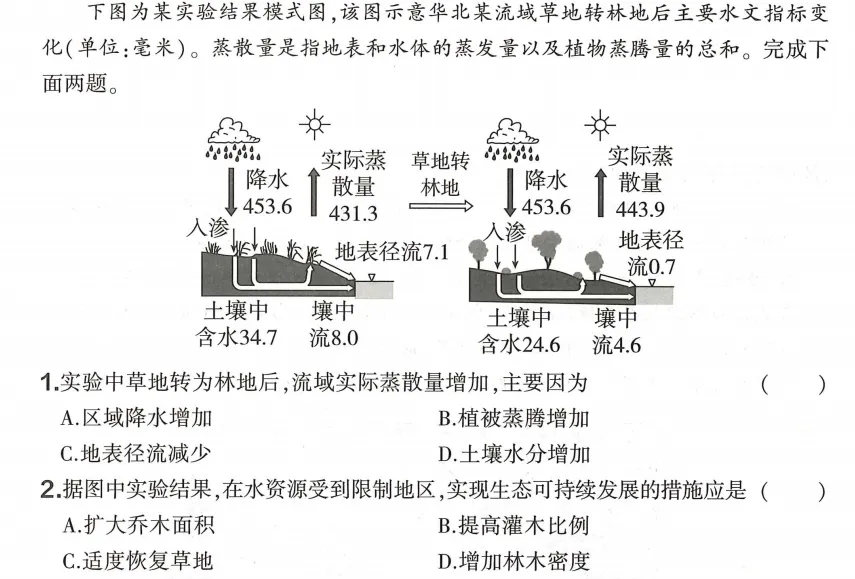 下图为某实验结果模式图,该图示意华北某流域草地转林地后主要水文指标变化(单位:毫米)。蒸散量是指地表和水体的蒸发量以及植物蒸腾量的总和。完成下面两题。

降水 453.6
实际蒸散量 431.3
入渗
地表径流7.1
土壤中含水34.7
壤中流8.0

草地转林地

降水 453.6
实际蒸散量 443.9
入渗
地表径流0.7
土壤中含水24.6
壤中流4.6

1.实验中草地转为林地后,流域实际蒸散量增加,主要因为 ( )
A.区域降水增加
B.植被蒸腾增加
C.地表径流减少
D.土壤水分增加

2.据图中实验结果,在水资源受到限制地区,实现生态可持续发展的措施应是 ( )
A.扩大乔木面积
B.提高灌木比例
C.适度恢复草地
D.增加林木密度